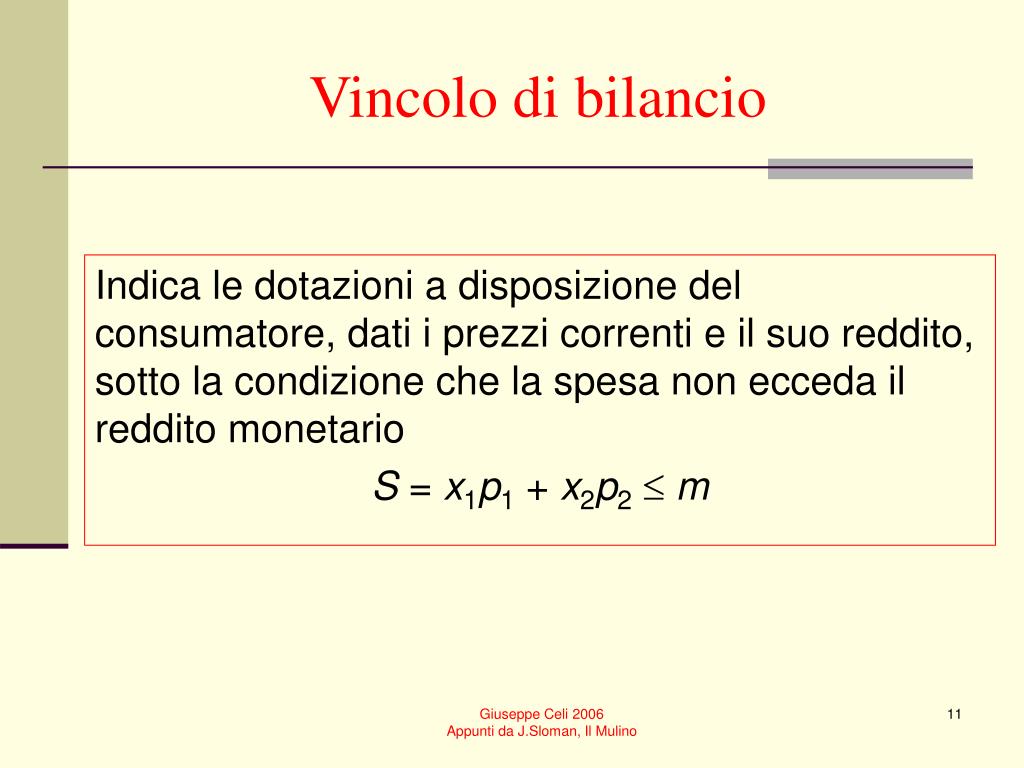 Vincolo di bilancio

Indica le dotazioni a disposizione del consumatore, dati i prezzi correnti e il suo reddito, sotto la condizione che la spesa non ecceda il reddito monetario

$S = x_1p_1 + x_2p_2 \leq m$

Giuseppe Celi 2006
Appunti da J.Sloman, Il Mulino

11